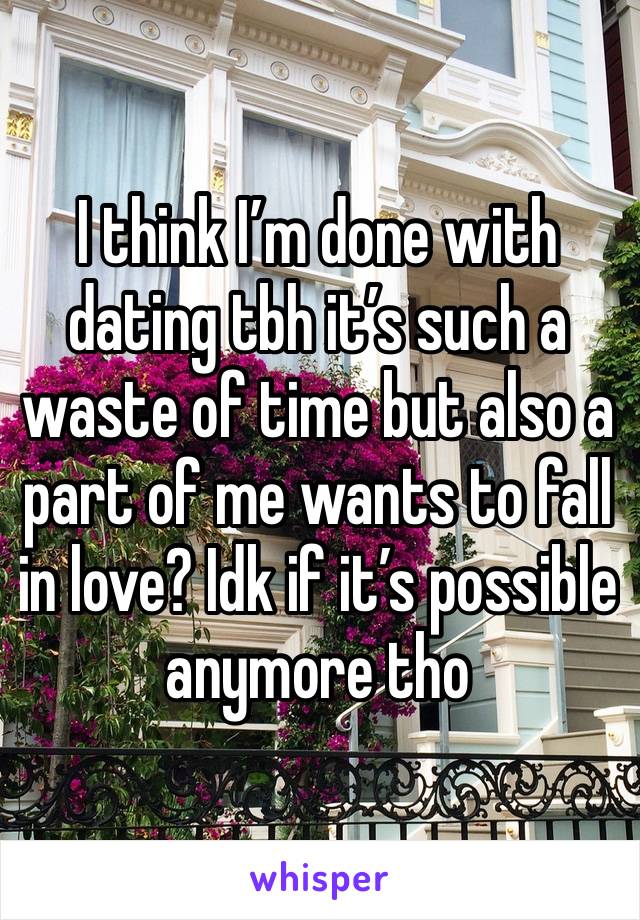 I think I’m done with dating tbh it’s such a waste of time but also a part of me wants to fall in love? Idk if it’s possible anymore tho

whisper